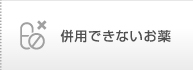 併用できないお薬